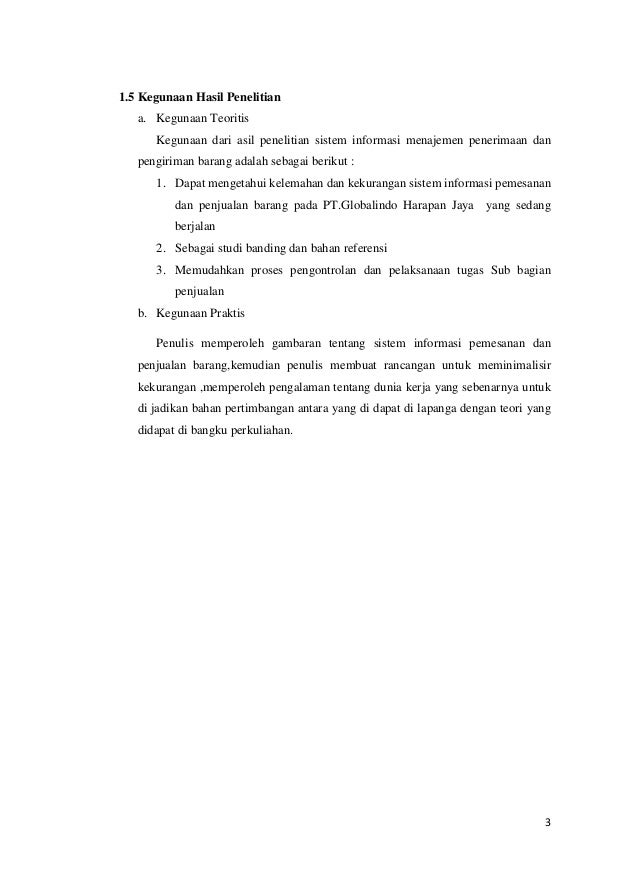 1.5 Kegunaan Hasil Penelitian

a. Kegunaan Teoritis

Kegunaan dari asil penelitian sistem informasi menajemen penerimaan dan pengiriman barang adalah sebagai berikut :

1. Dapat mengetahui kelemahan dan kekurangan sistem informasi pemesanan dan penjualan barang pada PT.Globalindo Harapan Jaya yang sedang berjalan
2. Sebagai studi banding dan bahan referensi
3. Memudahkan proses pengontrolan dan pelaksanaan tugas Sub bagian penjualan

b. Kegunaan Praktis

Penulis memperoleh gambaran tentang sistem informasi pemesanan dan penjualan barang,kemudian penulis membuat rancangan untuk meminimalisir kekurangan ,memperoleh pengalaman tentang dunia kerja yang sebenarnya untuk di jadikan bahan pertimbangan antara yang di dapat di lapanga dengan teori yang didapat di bangku perkuliahan.

3